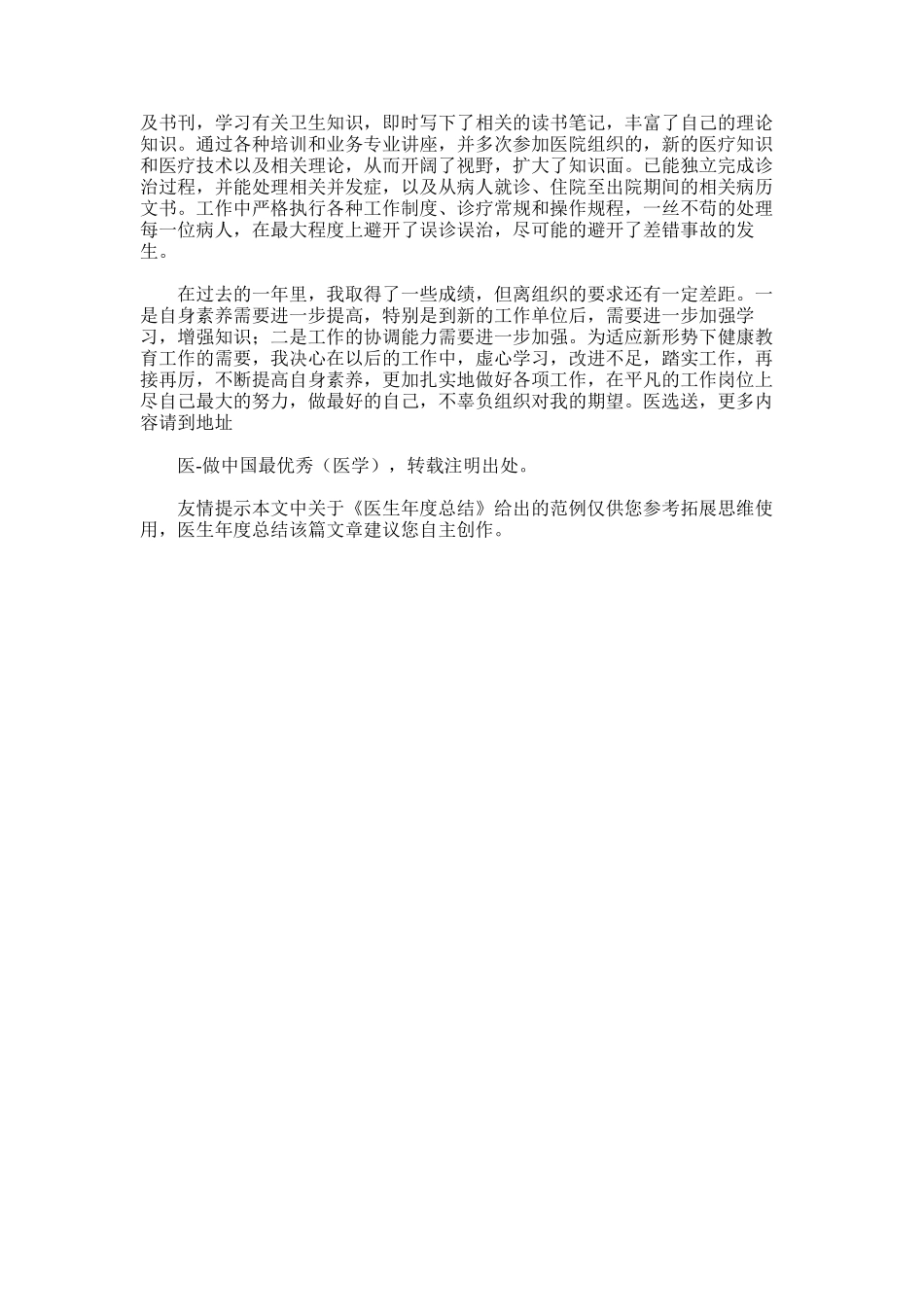 及书刊，学习有关卫生知识，即时写下了相关的读书笔记，丰富了自己的理论知识。通过各种培训和业务专业讲座，并多次参加医院组织的，新的医疗知识和医疗技术以及相关理论，从而开阔了视野，扩大了知识面。已能独立完成诊治过程，并能处理相关并发症，以及从病人就诊、住院至出院期间的相关病历文书。工作中严格执行各种工作制度、诊疗常规和操作规程，一丝不苟的处理每一位病人，在最大程度上避开了误诊误治，尽可能的避开了差错事故的发生。

在过去的一年里，我取得了一些成绩，但离组织的要求还有一定差距。一是自身素养需要进一步提高，特别是到新的工作单位后，需要进一步加强学习，增强知识；二是工作的协调能力需要进一步加强。为适应新形势下健康教育工作的需要，我决心在以后的工作中，虚心学习，改进不足，踏实工作，再接再厉，不断提高自身素养，更加扎实地做好各项工作，在平凡的工作岗位上尽自己最大的努力，做最好的自己，不辜负组织对我的期望。医选送，更多内容请到地址

医-做中国最优秀（医学），转载注明出处。

友情提示本文中关于《医生年度总结》给出的范例仅供您参考拓展思维使用，医生年度总结该篇文章建议您自主创作。